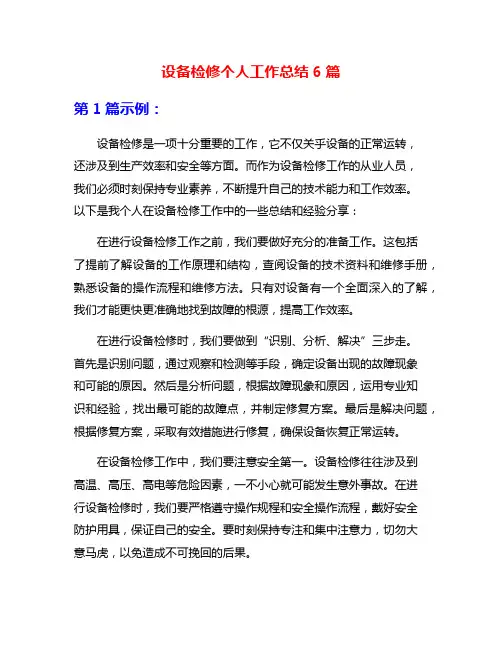 设备检修个人工作总结 6 篇

第 1 篇示例：

设备检修是一项十分重要的工作，它不仅关乎设备的正常运转，还涉及到生产效率和安全等方面。而作为设备检修工作的从业人员，我们必须时刻保持专业素养，不断提升自己的技术能力和工作效率。以下是我个人在设备检修工作中的一些总结和经验分享：

在进行设备检修工作之前，我们要做好充分的准备工作。这包括了提前了解设备的工作原理和结构，查阅设备的技术资料和维修手册，熟悉设备的操作流程和维修方法。只有对设备有一个全面深入的了解，我们才能更快更准确地找到故障的根源，提高工作效率。

在进行设备检修时，我们要做到“识别、分析、解决”三步走。首先是识别问题，通过观察和检测等手段，确定设备出现的故障现象和可能的原因。然后是分析问题，根据故障现象和原因，运用专业知识和经验，找出最可能的故障点，并制定修复方案。最后是解决问题，根据修复方案，采取有效措施进行修复，确保设备恢复正常运转。

在设备检修工作中，我们要注意安全第一。设备检修往往涉及到高温、高压、高电等危险因素，一不小心就可能发生意外事故。在进行设备检修时，我们要严格遵守操作规程和安全操作流程，戴好安全防护用具，保证自己的安全。要时刻保持专注和集中注意力，切勿大意马虎，以免造成不可挽回的后果。